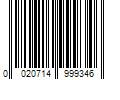 0 020714 999346